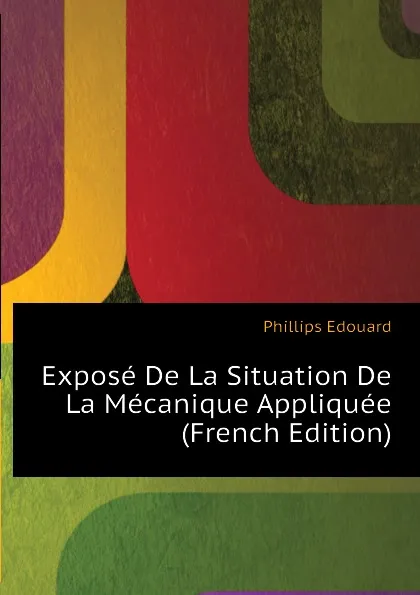 Phillips Edouard

Exposé De La Situation De La Mécanique Appliquée (French Edition)